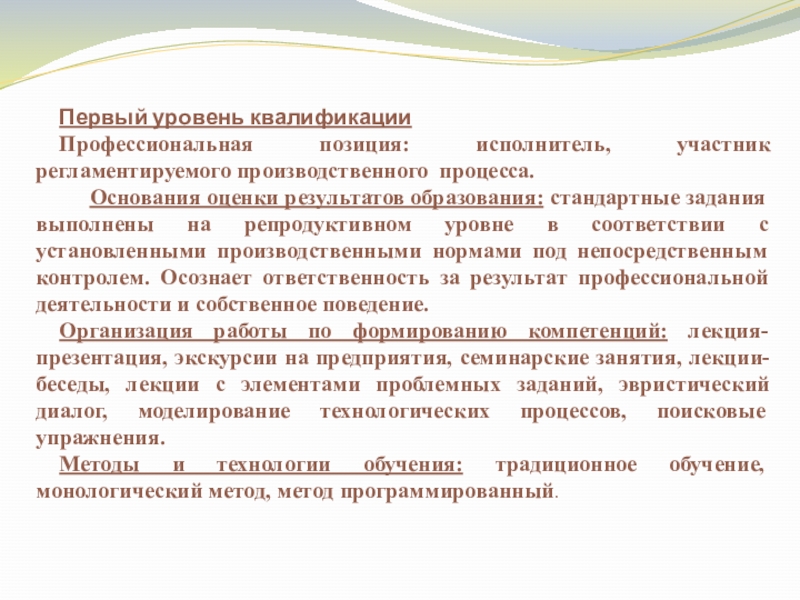 Первый уровень квалификации

Профессиональная позиция: исполнитель, участник регламентируемого производственного процесса.

Основания оценки результатов образования: стандартные задания выполнены на репродуктивном уровне в соответствии с установленными производственными нормами под непосредственным контролем. Осознает ответственность за результат профессиональной деятельности и собственное поведение.

Организация работы по формированию компетенций: лекция-презентация, экскурсии на предприятия, семинарские занятия, лекции-беседы, лекции с элементами проблемных заданий, эвристический диалог, моделирование технологических процессов, поисковые упражнения.

Методы и технологии обучения: традиционное обучение, монологический метод, метод программированный.